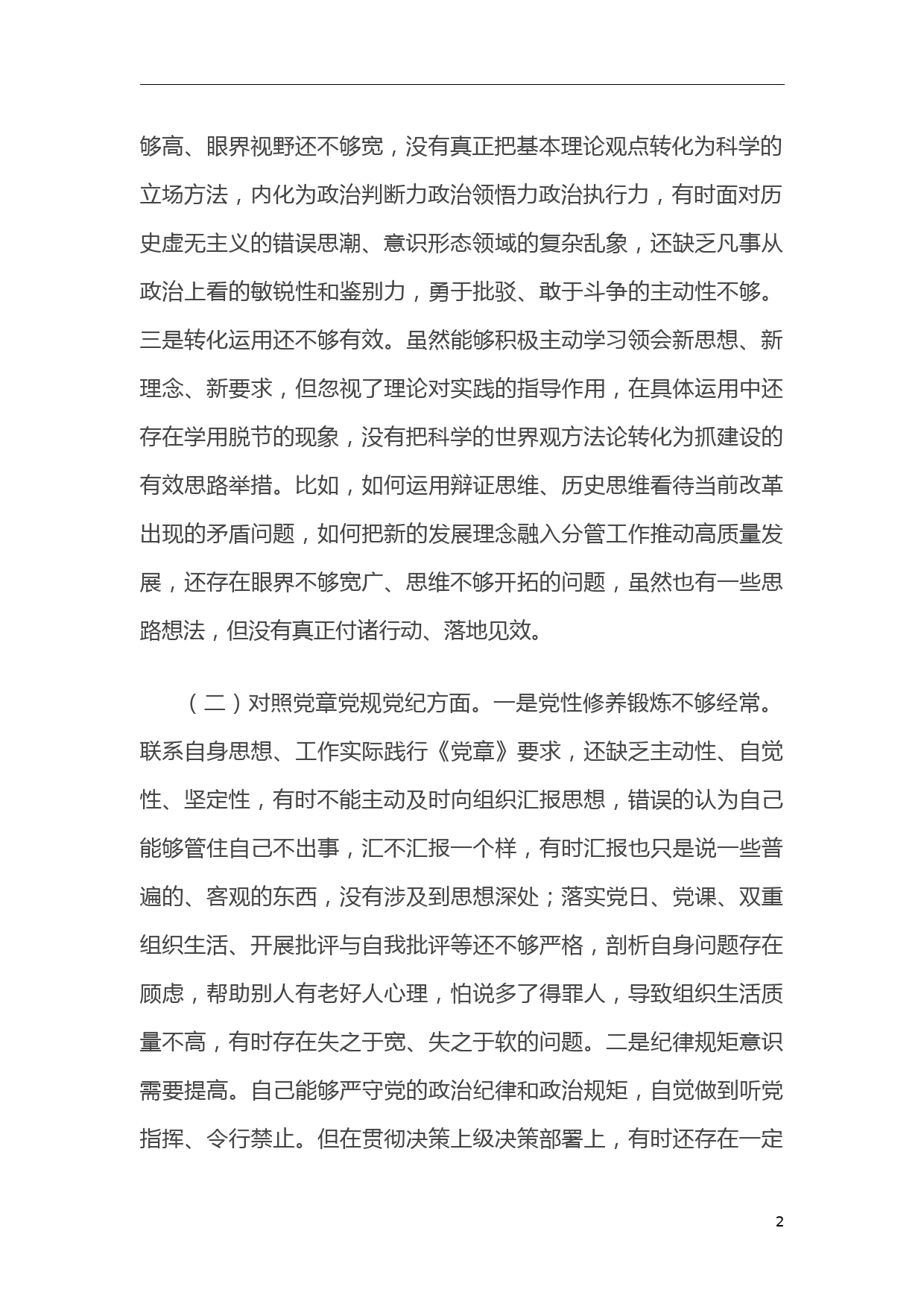 够高、眼界视野还不够宽，没有真正把基本理论观点转化为科学的立场方法，内化为政治判断力政治领悟力政治执行力，有时面对历史虚无主义的错误思潮、意识形态领域的复杂乱象，还缺乏凡事从政治上看的敏锐性和鉴别力，勇于批驳、敢于斗争的主动性不够。三是转化运用还不够有效。虽然能够积极主动学习领会新思想、新理念、新要求，但忽视了理论对实践的指导作用，在具体运用中还存在学用脱节的现象，没有把科学的世界观方法论转化为抓建设的有效思路举措。比如，如何运用辩证思维、历史思维看待当前改革出现的矛盾问题，如何把新的发展理念融入分管工作推动高质量发展，还存在眼界不够宽广、思维不够开拓的问题，虽然也有一些思路想法，但没有真正付诸行动、落地见效。

（二）对照党章党规党纪方面。一是党性修养锻炼不够经常。联系自身思想、工作实际践行《党章》要求，还缺乏主动性、自觉性、坚定性，有时不能主动及时向组织汇报思想，错误的认为自己能够管住自己不出事，汇不汇报一个样，有时汇报也只是说一些普遍的、客观的东西，没有涉及到思想深处；落实党日、党课、双重组织生活、开展批评与自我批评等还不够严格，剖析自身问题存在顾虑，帮助别人有老好人心理，怕说多了得罪人，导致组织生活质量不高，有时存在失之于宽、失之于软的问题。二是纪律规矩意识需要提高。自己能够严守党的政治纪律和政治规矩，自觉做到听党指挥、令行禁止。但在贯彻决策上级决策部署上，有时还存在一定

2